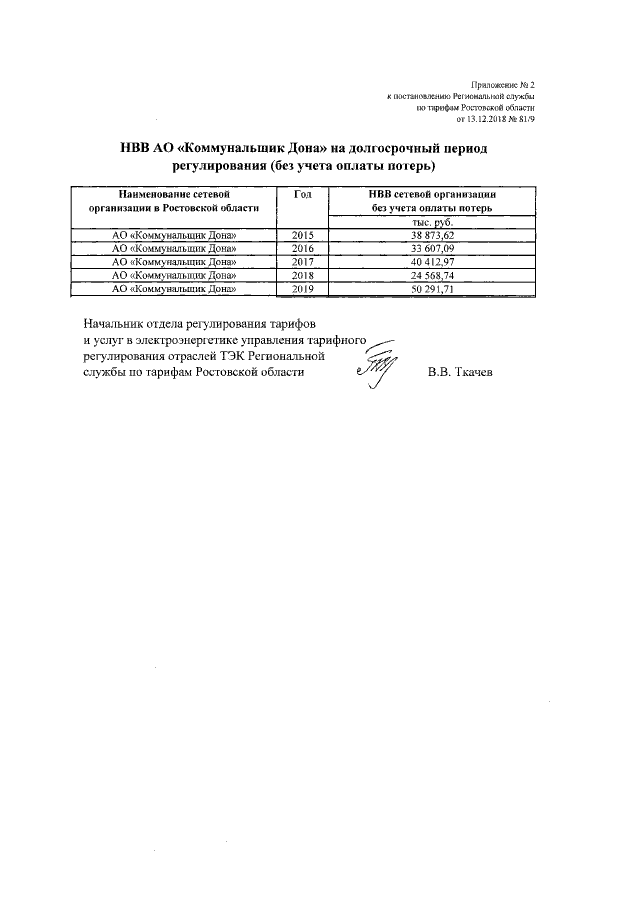 Приложение № 2
к постановлению Региональной службы
по тарифам Ростовской области
от 13.12.2018 № 81/9

НВВ АО «Коммунальщик Дона» на долгосрочный период регулирования (без учета оплаты потерь)

| Наименование сетевой организации в Ростовской области | Год | НВВ сетевой организации без учета оплаты потерь |
|---|---|---|
| | | тыс. руб. |
| АО «Коммунальщик Дона» | 2015 | 38 873,62 |
| АО «Коммунальщик Дона» | 2016 | 33 607,09 |
| АО «Коммунальщик Дона» | 2017 | 40 412,97 |
| АО «Коммунальщик Дона» | 2018 | 24 568,74 |
| АО «Коммунальщик Дона» | 2019 | 50 291,71 |

Начальник отдела регулирования тарифов и услуг в электроэнергетике управления тарифного регулирования отраслей ТЭК Региональной службы по тарифам Ростовской области В.В. Ткачев